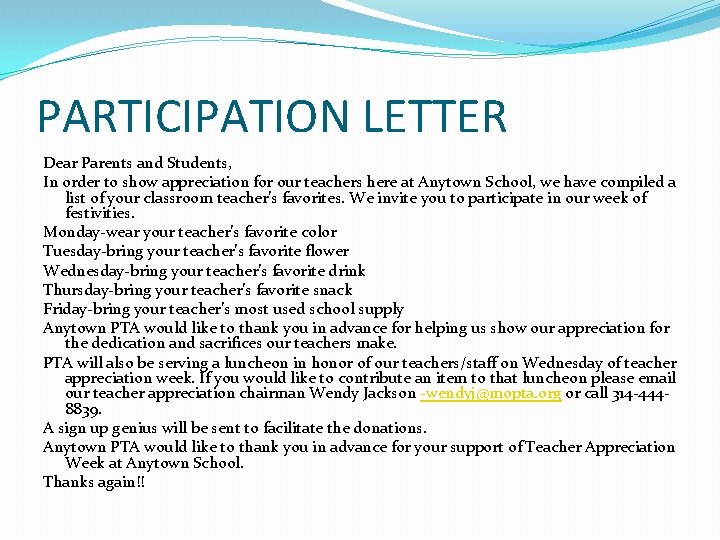 PARTICIPATION LETTER

Dear Parents and Students,

In order to show appreciation for our teachers here at Anytown School, we have compiled a list of your classroom teacher's favorites. We invite you to participate in our week of festivities.

Monday-wear your teacher's favorite color

Tuesday-bring your teacher's favorite flower

Wednesday-bring your teacher's favorite drink

Thursday-bring your teacher's favorite snack

Friday-bring your teacher's most used school supply

Anytown PTA would like to thank you in advance for helping us show our appreciation for the dedication and sacrifices our teachers make.

PTA will also be serving a luncheon in honor of our teachers/staff on Wednesday of teacher appreciation week. If you would like to contribute an item to that luncheon please email our teacher appreciation chairman Wendy Jackson -wendyj@mopta.org or call 314-444-8839.

A sign up genius will be sent to facilitate the donations.

Anytown PTA would like to thank you in advance for your support of Teacher Appreciation Week at Anytown School.

Thanks again!!